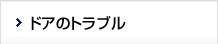 ドアのトラブル